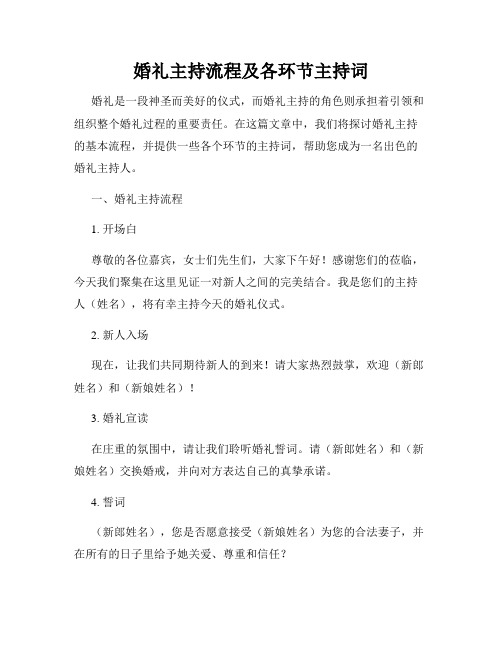 婚礼主持流程及各环节主持词

婚礼是一段神圣而美好的仪式，而婚礼主持的角色则承担着引领和组织整个婚礼过程的重要责任。在这篇文章中，我们将探讨婚礼主持的基本流程，并提供一些各个环节的主持词，帮助您成为一名出色的婚礼主持人。

一、婚礼主持流程

1. 开场白

尊敬的各位嘉宾，女士们先生们，大家下午好！感谢您们的莅临，今天我们聚集在这里见证一对新人之间的完美结合。我是您们的主持人（姓名），将有幸主持今天的婚礼仪式。

2. 新人入场

现在，让我们共同期待新人的到来！请大家热烈鼓掌，欢迎（新郎姓名）和（新娘姓名）！

3. 婚礼宣读

在庄重的氛围中，请让我们聆听婚礼誓词。请（新郎姓名）和（新娘姓名）交换婚戒，并向对方表达自己的真挚承诺。

4. 誓词

（新郎姓名），您是否愿意接受（新娘姓名）为您的合法妻子，并在所有的日子里给予她关爱、尊重和信任？